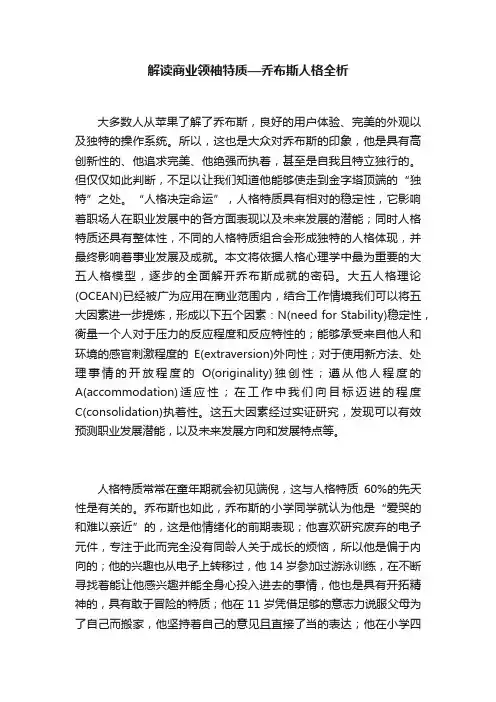 解读商业领袖特质—乔布斯人格全析

大多数人从苹果了解了乔布斯，良好的用户体验、完美的外观以及独特的操作系统。所以，这也是大众对乔布斯的印象，他是具有高创新性的、他追求完美、他绝强而执着，甚至是自我且特立独行的。但仅仅如此判断，不足以让我们知道他能够使走到金字塔顶端的“独特”之处。“人格决定命运”，人格特质具有相对的稳定性，它影响着职场人在职业发展中的各方面表现以及未来发展的潜能；同时人格特质还具有整体性，不同的人格特质组合会形成独特的人格体现，并最终影响着事业发展及成就。本文将依据人格心理学中最为重要的大五人格模型，逐步的全面解开乔布斯成就的密码。大五人格理论(OCEAN)已经被广为应用在商业范围内，结合工作情境我们可以将五大因素进一步提炼，形成以下五个因素：N(need for Stability)稳定性，衡量一个人对于压力的反应程度和反应特性的；能够承受来自他人和环境的感官刺激程度的 E(extraversion)外向性；对于使用新方法、处理事情的开放程度的 O(originality)独创性；遵从他人程度的 A(accommodation)适应性；在工作中我们向目标迈进的程度 C(consolidation)执着性。这五大因素经过实证研究，发现可以有效预测职业发展潜能，以及未来发展方向和发展特点等。

人格特质常常在童年期就会初见端倪，这与人格特质 60%的先天性是有关的。乔布斯也如此，乔布斯的小学同学就认为他是“爱哭的和难以亲近”的，这是他情绪化的前期表现；他喜欢研究废弃的电子元件，专注于此而完全没有同龄人关于成长的烦恼，所以他是偏于内向的；他的兴趣也从电子上转移过，他 14 岁参加过游泳训练，在不断寻找着能让他感兴趣并能全身心投入进去的事情，他也是具有开拓精神的，具有敢于冒险的特质；他在 11 岁凭借足够的意志力说服父母为了自己而搬家，他坚持着自己的意见且直接了当的表达；他在小学四